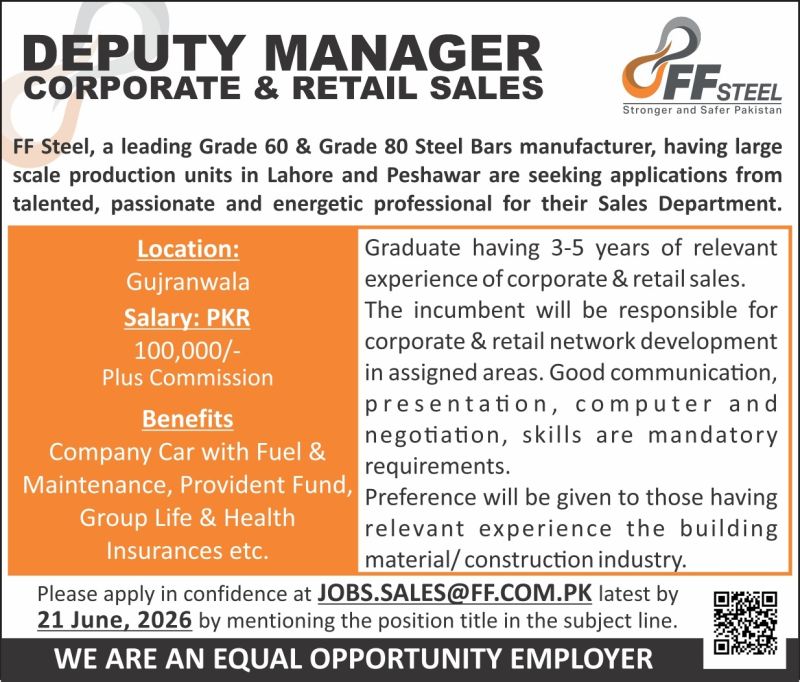 DEPUTY MANAGER
CORPORATE & RETAIL SALES

FF STEEL
Stronger and Safer Pakistan

FF Steel, a leading Grade 60 & Grade 80 Steel Bars manufacturer, having large scale production units in Lahore and Peshawar are seeking applications from talented, passionate and energetic professional for their Sales Department.

Location:
Gujranwala
Salary: PKR
100,000/-
Plus Commission
Benefits
Company Car with Fuel & Maintenance, Provident Fund, Group Life & Health Insurances etc.

Graduate having 3-5 years of relevant experience of corporate & retail sales.
The incumbent will be responsible for corporate & retail network development in assigned areas. Good communication, presentation, computer and negotiation, skills are mandatory requirements.
Preference will be given to those having relevant experience the building material/ construction industry.

Please apply in confidence at JOBS.SALES@FF.COM.PK latest by 21 June, 2026 by mentioning the position title in the subject line.

WE ARE AN EQUAL OPPORTUNITY EMPLOYER